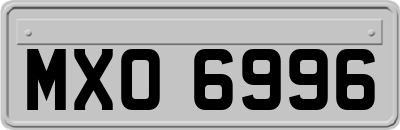 MXO 6996